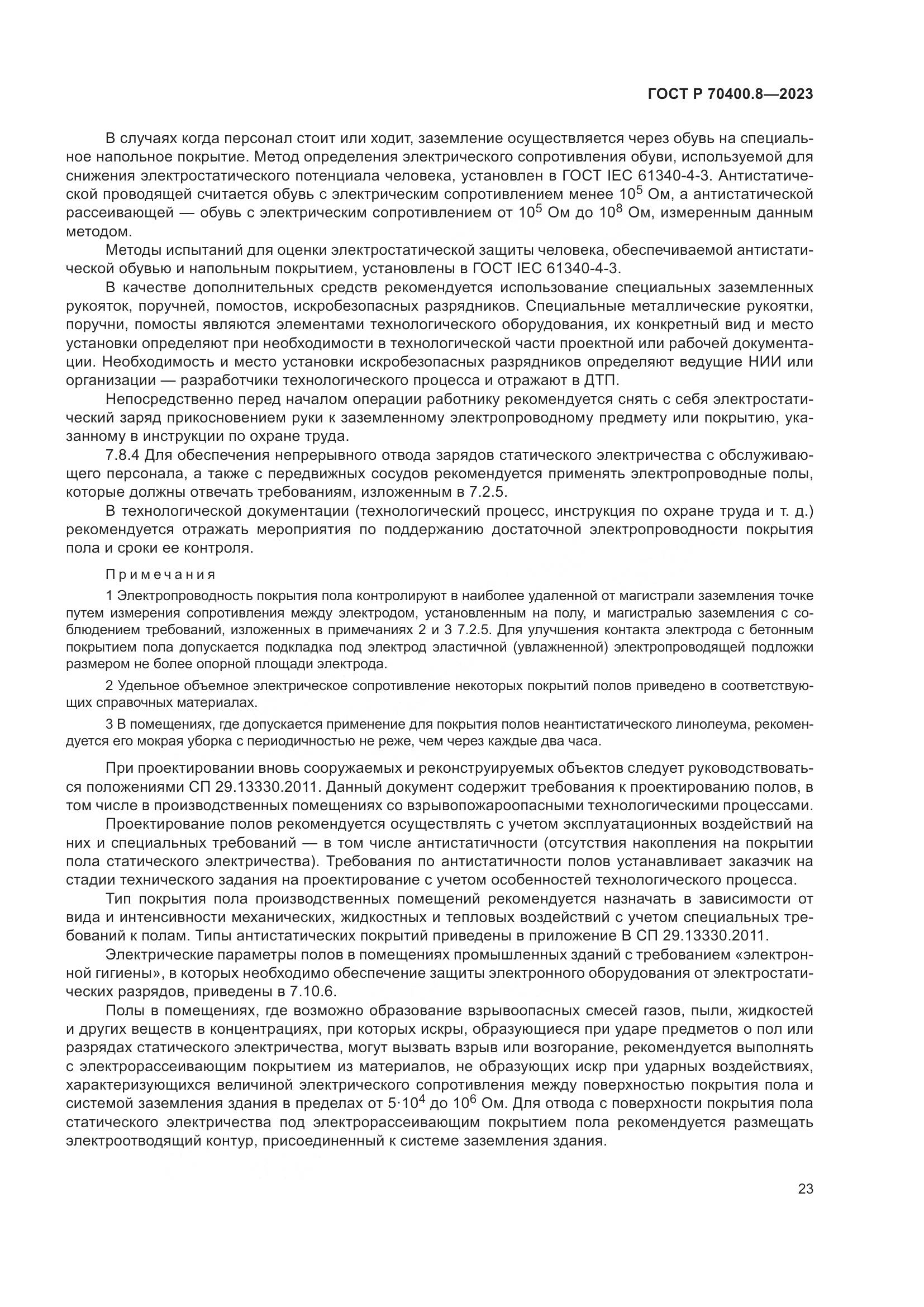 ГОСТ Р 70400.8—2023

В случаях когда персонал стоит или ходит, заземление осуществляется через обувь на специальное напольное покрытие. Метод определения электрического сопротивления обуви, используемой для снижения электростатического потенциала человека, установлен в ГОСТ IEC 61340-4-3. Антистатической проводящей считается обувь с электрическим сопротивлением менее $10^5$ Ом, а антистатической рассеивающей — обувь с электрическим сопротивлением от $10^5$ Ом до $10^8$ Ом, измеренным данным методом.

Методы испытаний для оценки электростатической защиты человека, обеспечиваемой антистатической обувью и напольным покрытием, установлены в ГОСТ IEC 61340-4-3.

В качестве дополнительных средств рекомендуется использование специальных заземленных рукояток, поручней, помостов, искробезопасных разрядников. Специальные металлические рукоятки, поручни, помосты являются элементами технологического оборудования, их конкретный вид и место установки определяют при необходимости в технологической части проектной или рабочей документации. Необходимость и место установки искробезопасных разрядников определяют ведущие НИИ или организации — разработчики технологического процесса и отражают в ДТП.

Непосредственно перед началом операции работнику рекомендуется снять с себя электростатический заряд прикосновением руки к заземленному электропроводному предмету или покрытию, указанному в инструкции по охране труда.

7.8.4 Для обеспечения непрерывного отвода зарядов статического электричества с обслуживающего персонала, а также с передвижных сосудов рекомендуется применять электропроводные полы, которые должны отвечать требованиям, изложенным в 7.2.5.

В технологической документации (технологический процесс, инструкция по охране труда и т. д.) рекомендуется отражать мероприятия по поддержанию достаточной электропроводности покрытия пола и сроки ее контроля.

Примечания

1 Электропроводность покрытия пола контролируют в наиболее удаленной от магистрали заземления точке путем измерения сопротивления между электродом, установленным на полу, и магистралью заземления с соблюдением требований, изложенных в примечаниях 2 и 3 7.2.5. Для улучшения контакта электрода с бетонным покрытием пола допускается подкладка под электрод эластичной (увлажненной) электропроводящей подложки размером не более опорной площади электрода.

2 Удельное объемное электрическое сопротивление некоторых покрытий полов приведено в соответствующих справочных материалах.

3 В помещениях, где допускается применение для покрытия полов неантистатического линолеума, рекомендуется его мокрая уборка с периодичностью не реже, чем через каждые два часа.

При проектировании вновь сооружаемых и реконструируемых объектов следует руководствоваться положениями СП 29.13330.2011. Данный документ содержит требования к проектированию полов, в том числе в производственных помещениях со взрывопожароопасными технологическими процессами.

Проектирование полов рекомендуется осуществлять с учетом эксплуатационных воздействий на них и специальных требований — в том числе антистатичности (отсутствия накопления на покрытии пола статического электричества). Требования по антистатичности полов устанавливает заказчик на стадии технического задания на проектирование с учетом особенностей технологического процесса.

Тип покрытия пола производственных помещений рекомендуется назначать в зависимости от вида и интенсивности механических, жидкостных и тепловых воздействий с учетом специальных требований к полам. Типы антистатических покрытий приведены в приложение В СП 29.13330.2011.

Электрические параметры полов в помещениях промышленных зданий с требованием «электронной гигиены», в которых необходимо обеспечение защиты электронного оборудования от электростатических разрядов, приведены в 7.10.6.

Полы в помещениях, где возможно образование взрывоопасных смесей газов, пыли, жидкостей и других веществ в концентрациях, при которых искры, образующиеся при ударе предметов о пол или разрядах статического электричества, могут вызвать взрыв или возгорание, рекомендуется выполнять с электрорассеивающим покрытием из материалов, не образующих искр при ударных воздействиях, характеризующихся величиной электрического сопротивления между поверхностью покрытия пола и системой заземления здания в пределах от $5 \cdot 10^4$ до $10^6$ Ом. Для отвода с поверхности покрытия пола статического электричества под электрорассеивающим покрытием пола рекомендуется размещать электроотводящий контур, присоединенный к системе заземления здания.

23